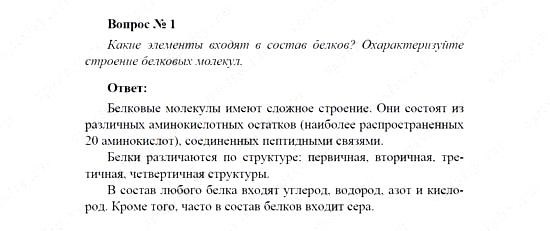 Вопрос № 1

Какие элементы входят в состав белков? Охарактеризуйте строение белковых молекул.

Ответ:

Белковые молекулы имеют сложное строение. Они состоят из различных аминокислотных остатков (наиболее распространенных 20 аминокислот), соединенных пептидными связями.

Белки различаются по структуре: первичная, вторичная, третичная, четвертичная структуры.

В состав любого белка входят углерод, водород, азот и кислород. Кроме того, часто в состав белков входит сера.